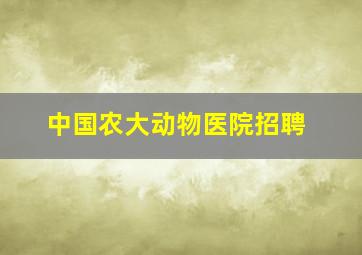 中国农大动物医院招聘